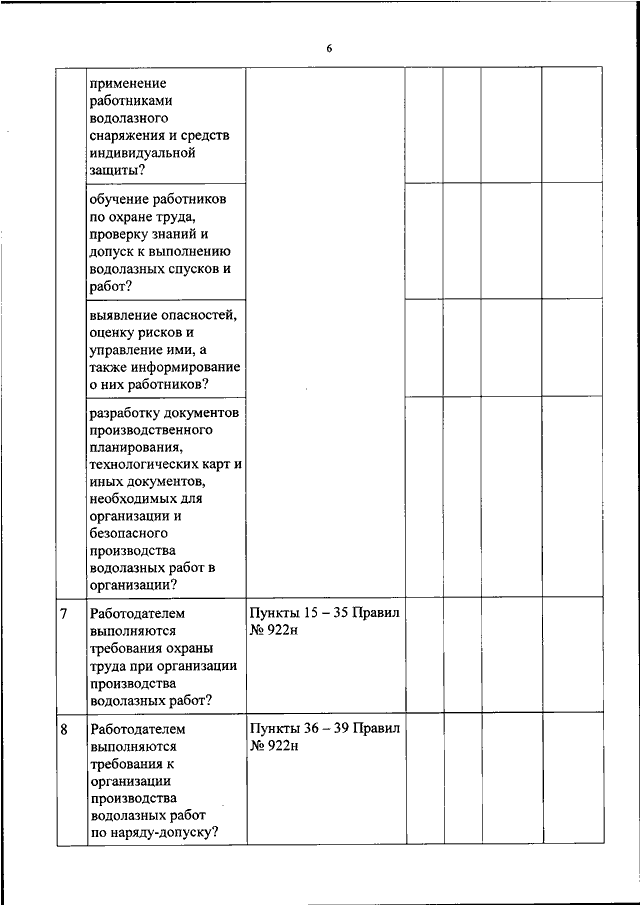 6

|  |  |  |  |  |  |  |
|---|---|---|---|---|---|---|
|  | применение работниками водолазного снаряжения и средств индивидуальной защиты? |  |  |  |  |  |
|  | обучение работников по охране труда, проверку знаний и допуск к выполнению водолазных спусков и работ? |  |  |  |  |  |
|  | выявление опасностей, оценку рисков и управление ими, а также информирование о них работников? |  |  |  |  |  |
|  | разработку документов производственного планирования, технологических карт и иных документов, необходимых для организации и безопасного производства водолазных работ в организации? |  |  |  |  |  |
| 7 | Работодателем выполняются требования охраны труда при организации производства водолазных работ? | Пункты 15 – 35 Правил № 922н |  |  |  |  |
| 8 | Работодателем выполняются требования к организации производства водолазных работ по наряду-допуску? | Пункты 36 – 39 Правил № 922н |  |  |  |  |